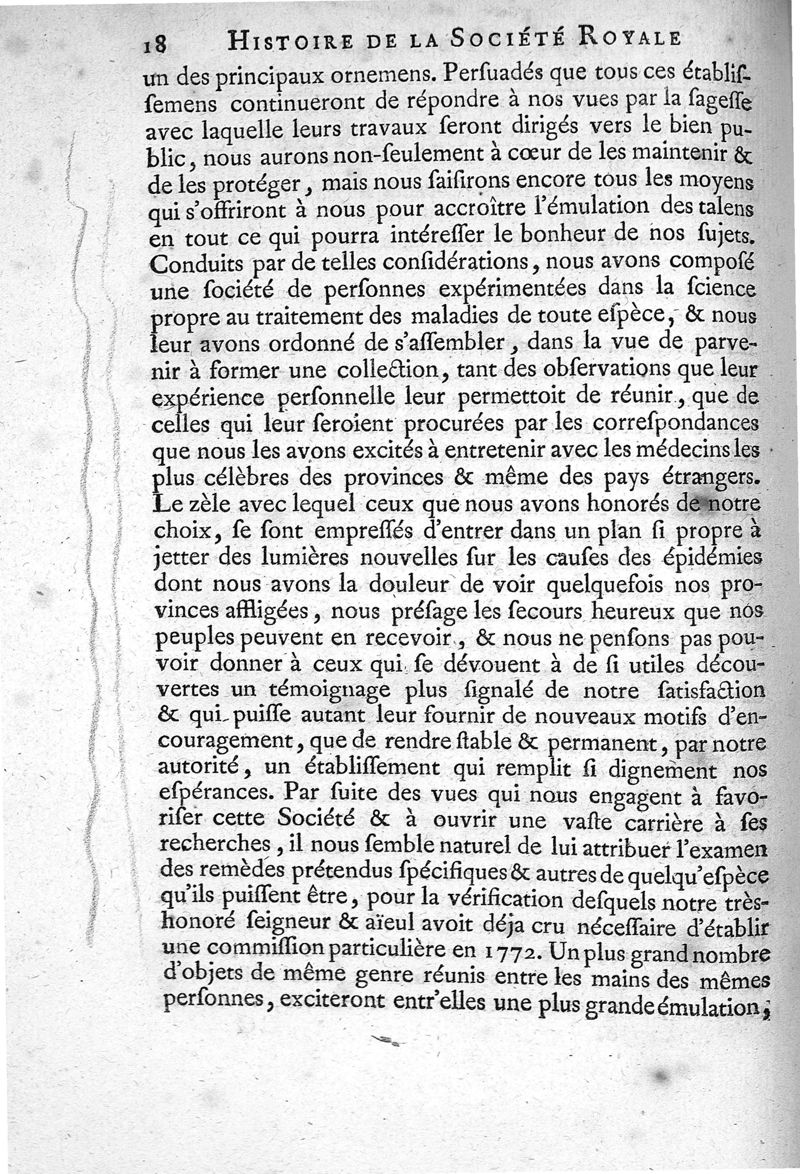 18 HISTOIRE DE LA SOCIÉTÉ ROYALE

un des principaux ornemens. Perſuadés que tous ces établiſſemens continueront de répondre à nos vues par la ſageſſe avec laquelle leurs travaux ſeront dirigés vers le bien public, nous aurons non-ſeulement à cœur de les maintenir & de les protéger, mais nous ſaiſirons encore tous les moyens qui s'offriront à nous pour accroître l'émulation des talens en tout ce qui pourra intéreſſer le bonheur de nos ſujets. Conduits par de telles conſidérations, nous avons composé une ſociété de perſonnes expérimentées dans la ſcience propre au traitement des maladies de toute eſpèce, & nous leur avons ordonné de s'aſſembler, dans la vue de parvenir à former une collection, tant des obſervations que leur expérience perſonnelle leur permettoit de réunir, que de celles qui leur ſeroient procurées par les correſpondances que nous les avons excités à entretenir avec les médecins les plus célèbres des provinces & même des pays étrangers. Le zèle avec lequel ceux que nous avons honorés de notre choix, ſe ſont empreſſés d'entrer dans un plan ſi propre à jetter des lumières nouvelles ſur les cauſes des épidémies dont nous avons la douleur de voir quelquefois nos provinces affligées, nous préſage les ſecours heureux que nos peuples peuvent en recevoir, & nous ne penſons pas pouvoir donner à ceux qui ſe dévouent à de ſi utiles découvertes un témoignage plus ſignalé de notre ſatisfaction & qui puiſſe autant leur fournir de nouveaux motifs d'encouragement, que de rendre ſtable & permanent, par notre autorité, un établiſſement qui remplit ſi dignement nos eſpérances. Par ſuite des vues qui nous engagent à favoriſer cette Société & à ouvrir une vaſte carrière à ſes recherches, il nous ſemble naturel de lui attribuer l'examen des remèdes prétendus ſpécifiques & autres de quelqu'eſpèce qu'ils puiſſent être, pour la vérification deſquels notre très-honoré ſeigneur & aïeul avoit déja cru néceſſaire d'établir une commiſſion particulière en 1772. Un plus grand nombre d'objets de même genre réunis entre les mains des mêmes perſonnes, exciteront entr'elles une plus grande émulation;